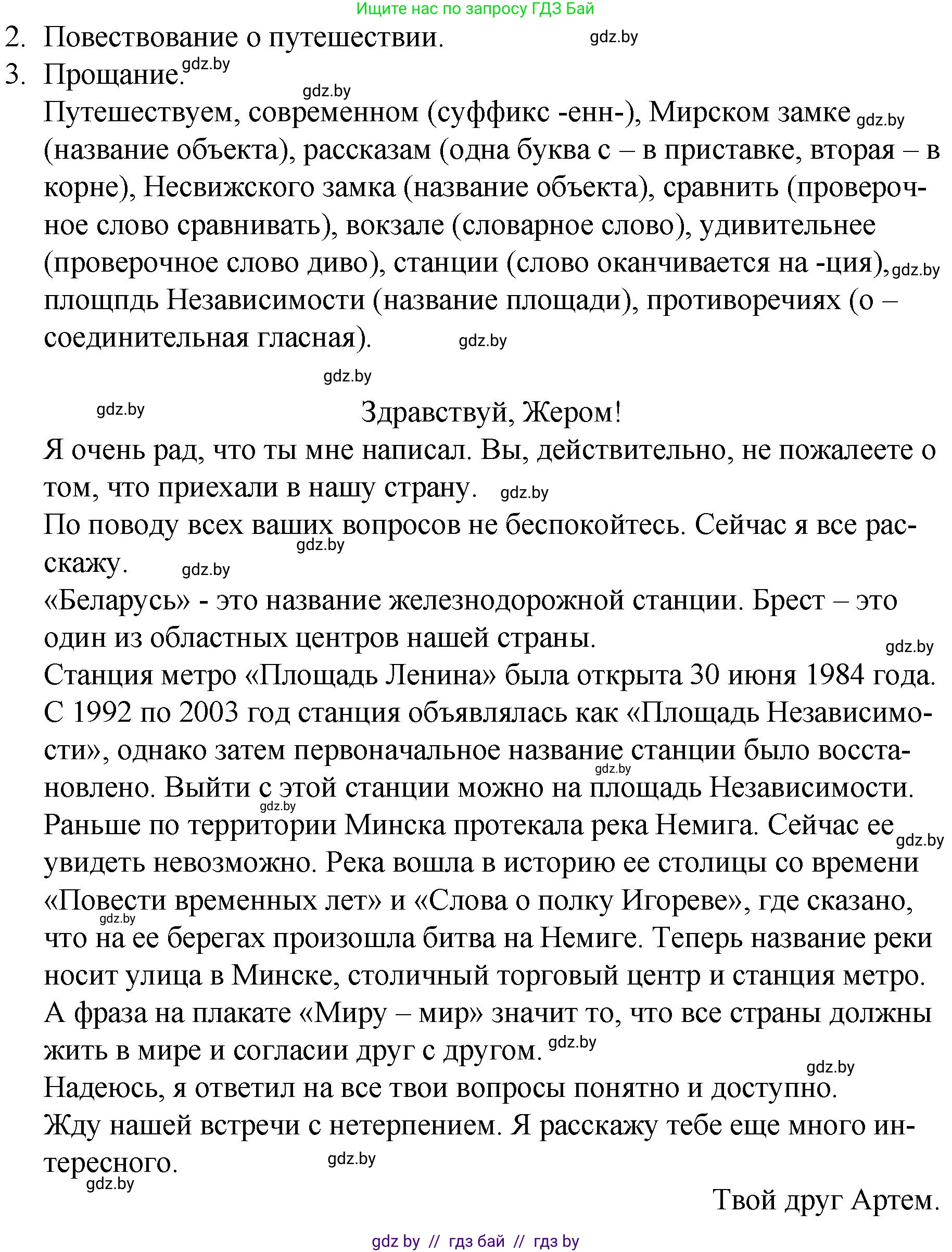 Ищите нас по запросу ГДЗ Бай

2. Повествование о путешествии. gdz.by

3. Прощание. gdz.by

gdz.by

Путешествуем, современном (суффикс -енн-), Мирском замке gdz.by (название объекта), рассказам (одна буква с – в приставке, вторая – в корне), Несвижского замка (название объекта), сравнить (проверочное слово сравнивать), вокзале (словарное слово), удивительнее (проверочное слово диво), станции (слово оканчивается на -ция), gdz.by площпдь Независимости (название площади), противоречиях (о – соединительная гласная). gdz.by

gdz.by

gdz.by

Здравствуй, Жером!

Я очень рад, что ты мне написал. Вы, действительно, не пожалеете о том, что приехали в нашу страну. gdz.by

По поводу всех ваших вопросов не беспокойтесь. Сейчас я все расскажу. gdz.by gdz.by

«Беларусь» - это название железнодорожной станции. Брест – это один из областных центров нашей страны. gdz.by

Станция метро «Площадь Ленина» была открыта 30 июня 1984 года. С 1992 по 2003 год станция объявлялась как «Площадь Независимости», однако затем первоначальное название станции было восстановлено. gdz.by Выйти с этой станции можно на площадь Независимости. gdz.by

Раньше по территории Минска протекала река Немига. Сейчас ее gdz.by увидеть невозможно. Река вошла в историю ее столицы со времени «Повести временных лет» и «Слова о полку Игореве», где сказано, gdz.by что на ее берегах произошла битва на Немиге. Теперь название реки носит улица в Минске, столичный торговый центр и станция метро.

А фраза на плакате «Миру – мир» значит то, что все страны должны жить в мире и согласии друг с другом. gdz.by

gdz.by

Надеюсь, я ответил на все твои вопросы понятно и доступно.

Жду нашей встречи с нетерпением. Я расскажу тебе еще много интересного. gdz.by

gdz.by

Твой друг Артем.

gdz by // гдз бай // гдз by